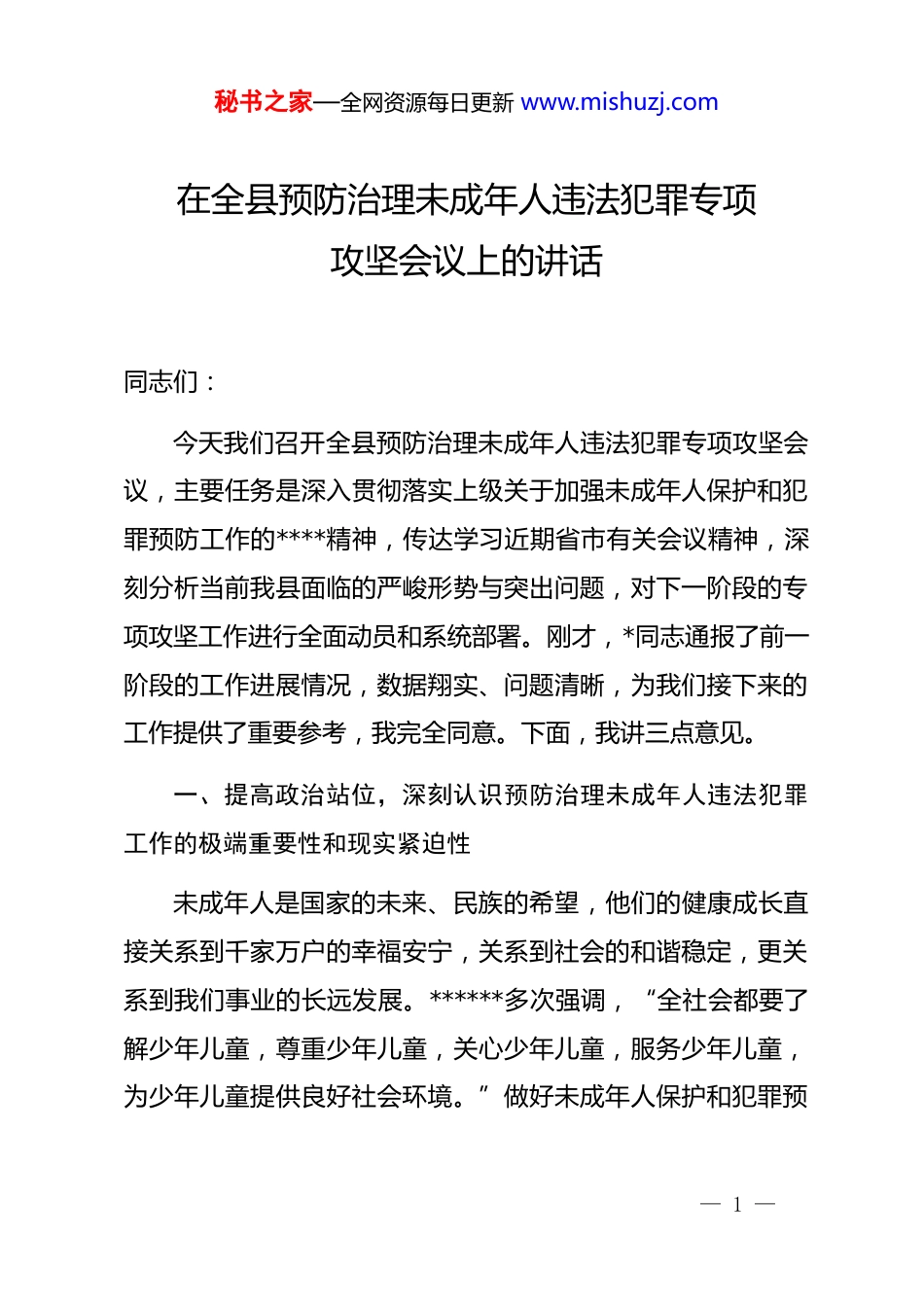 秘书之家—全网资源每日更新 www.mishuzj.com

在全县预防治理未成年人违法犯罪专项攻坚会议上的讲话

同志们：

今天我们召开全县预防治理未成年人违法犯罪专项攻坚会议，主要任务是深入贯彻落实上级关于加强未成年人保护和犯罪预防工作的****精神，传达学习近期省市有关会议精神，深刻分析当前我县面临的严峻形势与突出问题，对下一阶段的专项攻坚工作进行全面动员和系统部署。刚才，*同志通报了前一阶段的工作进展情况，数据翔实、问题清晰，为我们接下来的工作提供了重要参考，我完全同意。下面，我讲三点意见。

一、提高政治站位，深刻认识预防治理未成年人违法犯罪工作的极端重要性和现实紧迫性

未成年人是国家的未来、民族的希望，他们的健康成长直接关系到千家万户的幸福安宁，关系到社会的和谐稳定，更关系到我们事业的长远发展。******多次强调，“全社会都要了解少年儿童，尊重少年儿童，关心少年儿童，服务少年儿童，为少年儿童提供良好社会环境。”做好未成年人保护和犯罪预

— 1 —